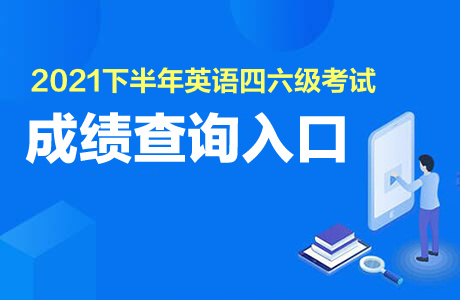 2021下半年英语四六级考试

成绩查询入口